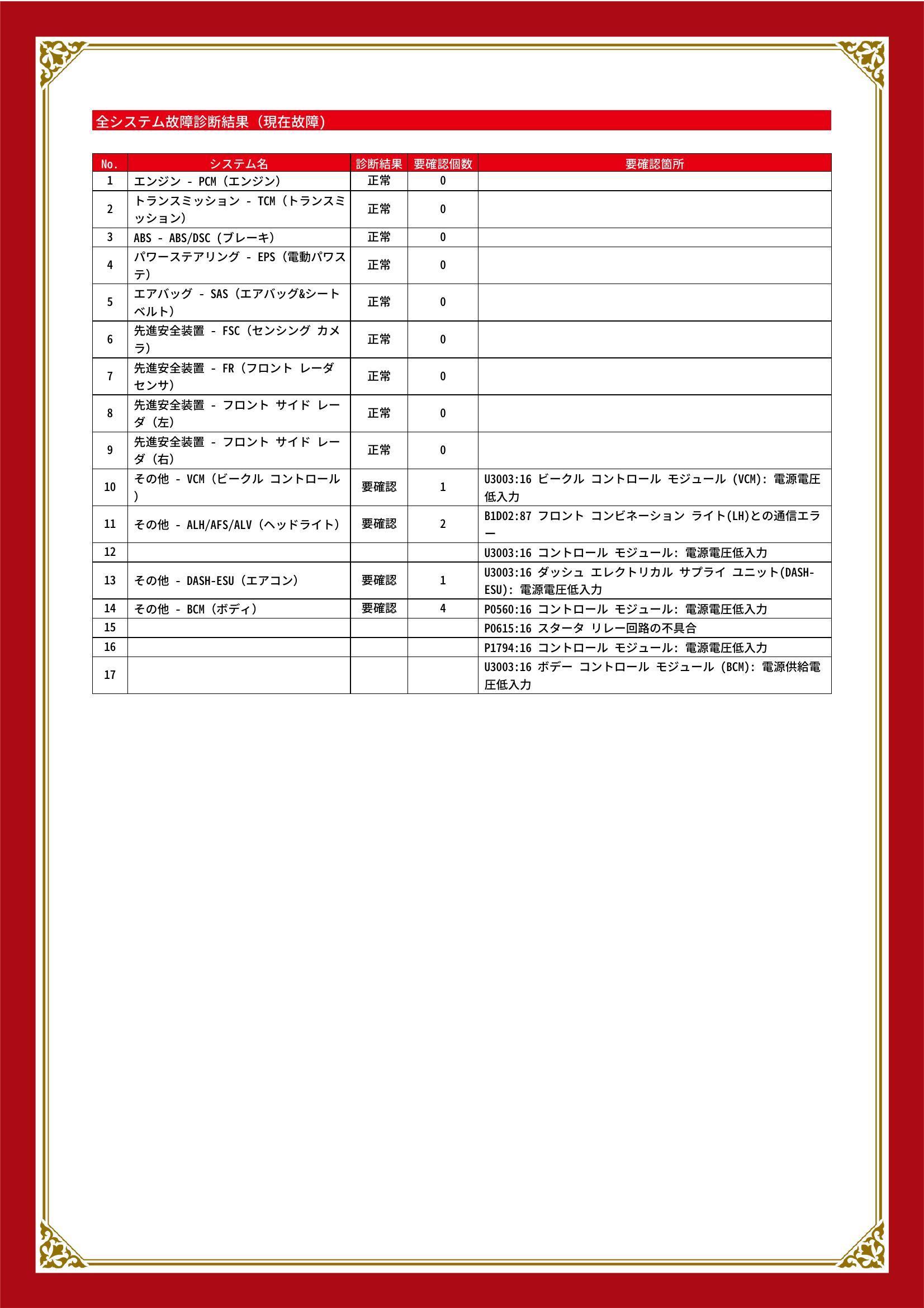 全システム故障診断結果（現在故障）

| No. | システム名 | 診断結果 | 要確認個数 | 要確認箇所 |
|---|---|---|---|---|
| 1 | エンジン - PCM（エンジン） | 正常 | 0 | |
| 2 | トランスミッション - TCM（トランスミッション） | 正常 | 0 | |
| 3 | ABS - ABS/DSC（ブレーキ） | 正常 | 0 | |
| 4 | パワーステアリング - EPS（電動パワステ） | 正常 | 0 | |
| 5 | エアバッグ - SAS（エアバッグ&シートベルト） | 正常 | 0 | |
| 6 | 先進安全装置 - FSC（センシング カメラ） | 正常 | 0 | |
| 7 | 先進安全装置 - FR（フロント レーダ センサ） | 正常 | 0 | |
| 8 | 先進安全装置 - フロント サイド レーダ（左） | 正常 | 0 | |
| 9 | 先進安全装置 - フロント サイド レーダ（右） | 正常 | 0 | |
| 10 | その他 - VCM（ビークル コントロール） | 要確認 | 1 | U3003:16 ビークル コントロール モジュール (VCM): 電源電圧低入力 |
| 11 | その他 - ALH/AFS/ALV（ヘッドライト） | 要確認 | 2 | B1D02:87 フロント コンビネーション ライト(LH)との通信エラー |
| 12 | | | | U3003:16 コントロール モジュール: 電源電圧低入力 |
| 13 | その他 - DASH-ESU（エアコン） | 要確認 | 1 | U3003:16 ダッシュ エレクトリカル サプライ ユニット(DASH-ESU): 電源電圧低入力 |
| 14 | その他 - BCM（ボディ） | 要確認 | 4 | P0560:16 コントロール モジュール: 電源電圧低入力 |
| 15 | | | | P0615:16 スタータ リレー回路の不具合 |
| 16 | | | | P1794:16 コントロール モジュール: 電源電圧低入力 |
| 17 | | | | U3003:16 ボデー コントロール モジュール (BCM): 電源供給電圧低入力 |